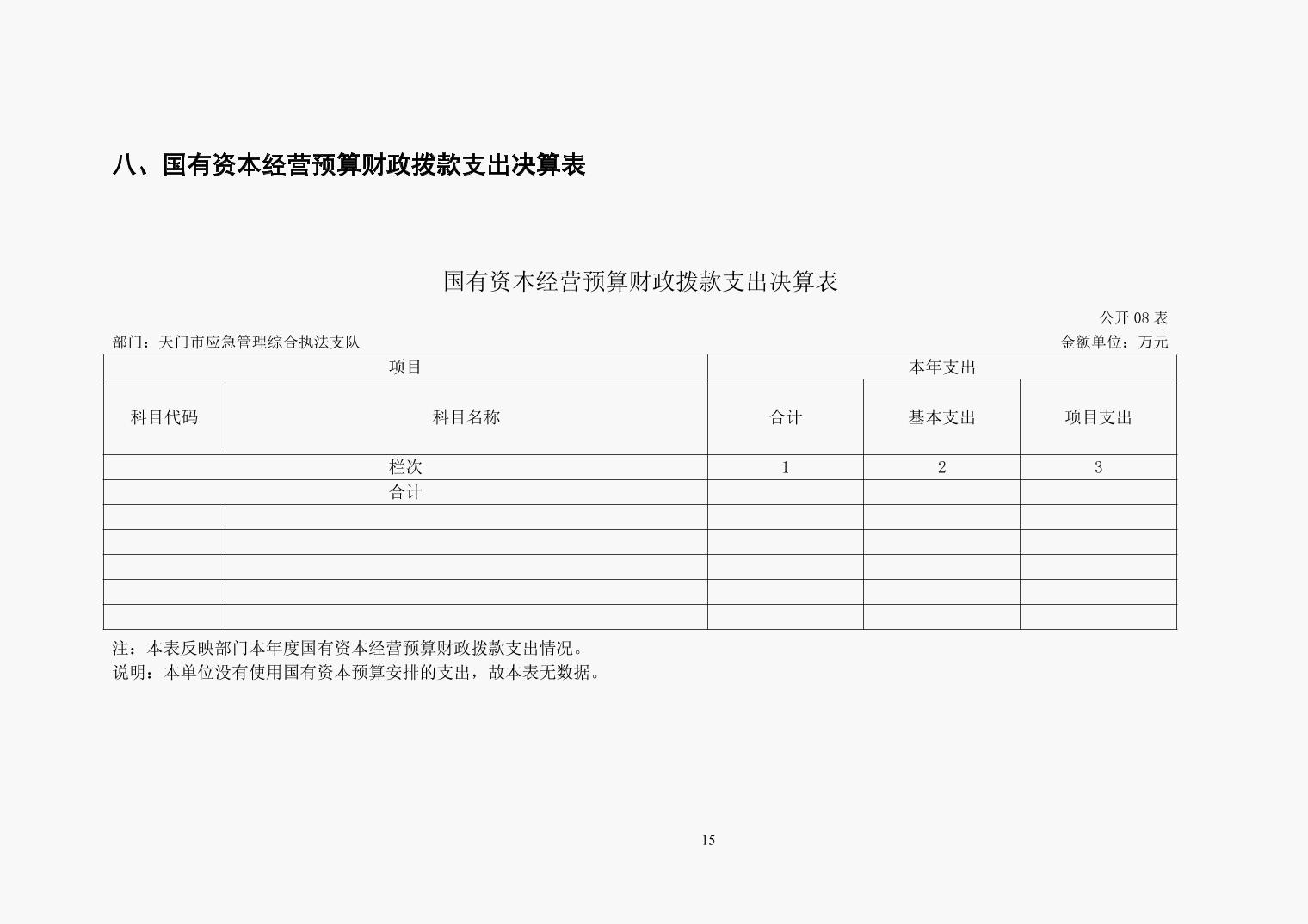 八、国有资本经营预算财政拨款支出决算表

国有资本经营预算财政拨款支出决算表

公开 08 表

部门：天门市应急管理综合执法支队

金额单位：万元

| 项目 | | 本年支出 | | |
|---|---|---|---|---|
| 科目代码 | 科目名称 | 合计 | 基本支出 | 项目支出 |
| 栏次 | | 1 | 2 | 3 |
| 合计 | | | | |
| | | | | |
| | | | | |
| | | | | |
| | | | | |
| | | | | |

注：本表反映部门本年度国有资本经营预算财政拨款支出情况。
说明：本单位没有使用国有资本预算安排的支出，故本表无数据。

15